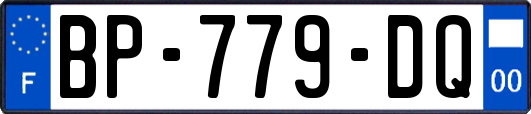 F

BP-779-DQ

00